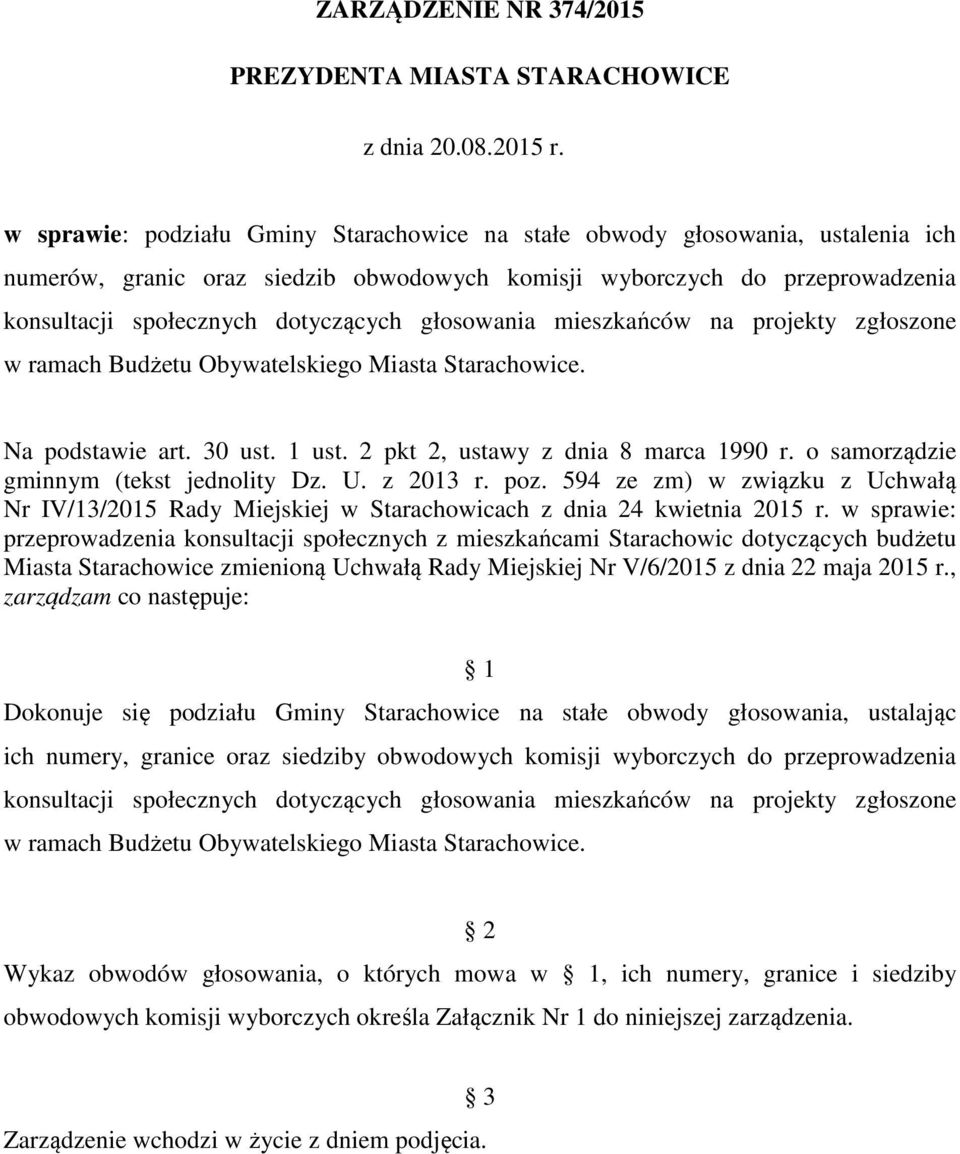 ZARZĄDZENIE NR 374/2015

PREZYDENTA MIASTA STARACHOWICE

z dnia 20.08.2015 r.

w sprawie: podziału Gminy Starachowice na stałe obwody głosowania, ustalenia ich numerów, granic oraz siedzib obwodowych komisji wyborczych do przeprowadzenia konsultacji społecznych dotyczących głosowania mieszkańców na projekty zgłoszone w ramach Budżetu Obywatelskiego Miasta Starachowice.

Na podstawie art. 30 ust. 1 ust. 2 pkt 2, ustawy z dnia 8 marca 1990 r. o samorządzie gminnym (tekst jednolity Dz. U. z 2013 r. poz. 594 ze zm) w związku z Uchwałą Nr IV/13/2015 Rady Miejskiej w Starachowicach z dnia 24 kwietnia 2015 r. w sprawie: przeprowadzenia konsultacji społecznych z mieszkańcami Starachowic dotyczących budżetu Miasta Starachowice zmienioną Uchwałą Rady Miejskiej Nr V/6/2015 z dnia 22 maja 2015 r., zarządzam co następuje:

1

Dokonuje się podziału Gminy Starachowice na stałe obwody głosowania, ustalając ich numery, granice oraz siedziby obwodowych komisji wyborczych do przeprowadzenia konsultacji społecznych dotyczących głosowania mieszkańców na projekty zgłoszone w ramach Budżetu Obywatelskiego Miasta Starachowice.

2

Wykaz obwodów głosowania, o których mowa w 1, ich numery, granice i siedziby obwodowych komisji wyborczych określa Załącznik Nr 1 do niniejszej zarządzenia.

3

Zarządzenie wchodzi w życie z dniem podjęcia.